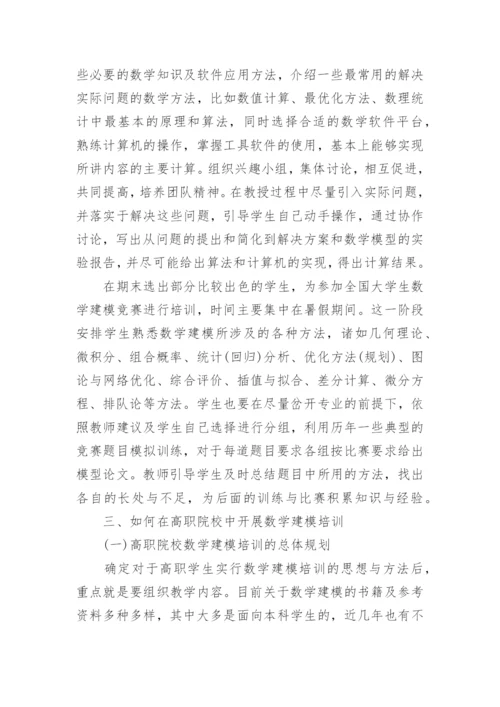 些必要的数学知识及软件应用方法，介绍一些最常用的解决实际问题的数学方法，比如数值计算、最优化方法、数理统计中最基本的原理和算法，同时选择合适的数学软件平台，熟练计算机的操作，掌握工具软件的使用，基本上能够实现所讲内容的主要计算。组织兴趣小组，集体讨论，相互促进，共同提高，培养团队精神。在教授过程中尽量引入实际问题，并落实于解决这些问题，引导学生自己动手操作，通过协作讨论，写出从问题的提出和简化到解决方案和数学模型的实验报告，并尽可能给出算法和计算机的实现，得出计算结果。

在期末选出部分比较出色的学生，为参加全国大学生数学建模竞赛进行培训，时间主要集中在暑假期间。这一阶段安排学生熟悉数学建模所涉及的各种方法，诸如几何理论、微积分、组合概率、统计(回归)分析、优化方法(规划)、图论与网络优化、综合评价、插值与拟合、差分计算、微分方程、排队论等方法。学生也要在尽量岔开专业的前提下，依照教师建议及学生自己选择进行分组，利用历年一些典型的竞赛题目模拟训练，对于每道题目要求各组按比赛要求给出模型论文。教师引导学生及时总结题目中所用的方法，找出各自的长处与不足，为后面的训练与比赛积累知识与经验。

三、如何在高职院校中开展数学建模培训

(一)高职院校数学建模培训的总体规划

确定对于高职学生实行数学建模培训的思想与方法后，重点就是要组织教学内容。目前关于数学建模的书籍及参考资料多种多样，其中大多是面向本科学生的，近几年也有不